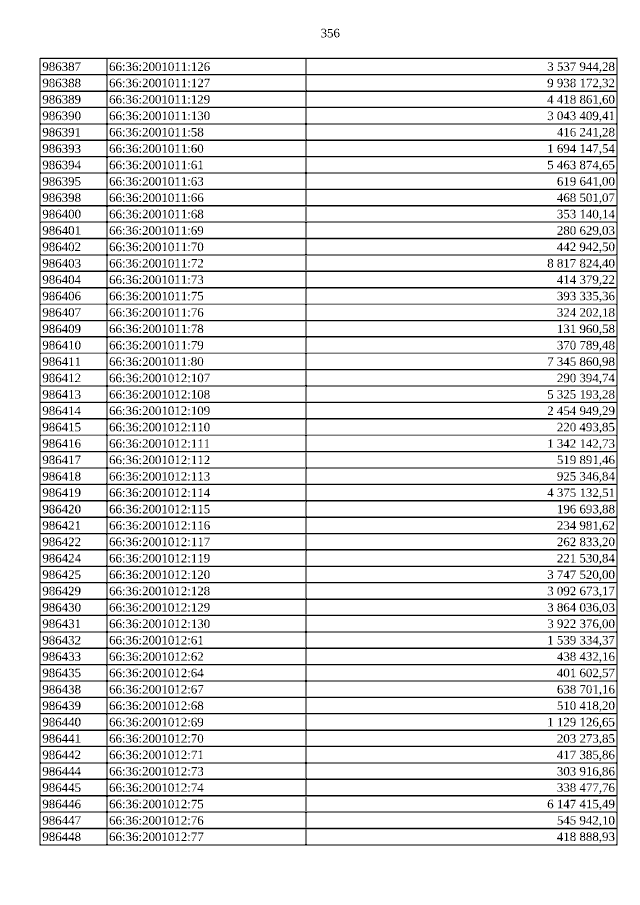 356

| 986387 | 66:36:2001011:126 | 3 537 944,28 |
|---|---|---|
| 986388 | 66:36:2001011:127 | 9 938 172,32 |
| 986389 | 66:36:2001011:129 | 4 418 861,60 |
| 986390 | 66:36:2001011:130 | 3 043 409,41 |
| 986391 | 66:36:2001011:58 | 416 241,28 |
| 986393 | 66:36:2001011:60 | 1 694 147,54 |
| 986394 | 66:36:2001011:61 | 5 463 874,65 |
| 986395 | 66:36:2001011:63 | 619 641,00 |
| 986398 | 66:36:2001011:66 | 468 501,07 |
| 986400 | 66:36:2001011:68 | 353 140,14 |
| 986401 | 66:36:2001011:69 | 280 629,03 |
| 986402 | 66:36:2001011:70 | 442 942,50 |
| 986403 | 66:36:2001011:72 | 8 817 824,40 |
| 986404 | 66:36:2001011:73 | 414 379,22 |
| 986406 | 66:36:2001011:75 | 393 335,36 |
| 986407 | 66:36:2001011:76 | 324 202,18 |
| 986409 | 66:36:2001011:78 | 131 960,58 |
| 986410 | 66:36:2001011:79 | 370 789,48 |
| 986411 | 66:36:2001011:80 | 7 345 860,98 |
| 986412 | 66:36:2001012:107 | 290 394,74 |
| 986413 | 66:36:2001012:108 | 5 325 193,28 |
| 986414 | 66:36:2001012:109 | 2 454 949,29 |
| 986415 | 66:36:2001012:110 | 220 493,85 |
| 986416 | 66:36:2001012:111 | 1 342 142,73 |
| 986417 | 66:36:2001012:112 | 519 891,46 |
| 986418 | 66:36:2001012:113 | 925 346,84 |
| 986419 | 66:36:2001012:114 | 4 375 132,51 |
| 986420 | 66:36:2001012:115 | 196 693,88 |
| 986421 | 66:36:2001012:116 | 234 981,62 |
| 986422 | 66:36:2001012:117 | 262 833,20 |
| 986424 | 66:36:2001012:119 | 221 530,84 |
| 986425 | 66:36:2001012:120 | 3 747 520,00 |
| 986429 | 66:36:2001012:128 | 3 092 673,17 |
| 986430 | 66:36:2001012:129 | 3 864 036,03 |
| 986431 | 66:36:2001012:130 | 3 922 376,00 |
| 986432 | 66:36:2001012:61 | 1 539 334,37 |
| 986433 | 66:36:2001012:62 | 438 432,16 |
| 986435 | 66:36:2001012:64 | 401 602,57 |
| 986438 | 66:36:2001012:67 | 638 701,16 |
| 986439 | 66:36:2001012:68 | 510 418,20 |
| 986440 | 66:36:2001012:69 | 1 129 126,65 |
| 986441 | 66:36:2001012:70 | 203 273,85 |
| 986442 | 66:36:2001012:71 | 417 385,86 |
| 986444 | 66:36:2001012:73 | 303 916,86 |
| 986445 | 66:36:2001012:74 | 338 477,76 |
| 986446 | 66:36:2001012:75 | 6 147 415,49 |
| 986447 | 66:36:2001012:76 | 545 942,10 |
| 986448 | 66:36:2001012:77 | 418 888,93 |